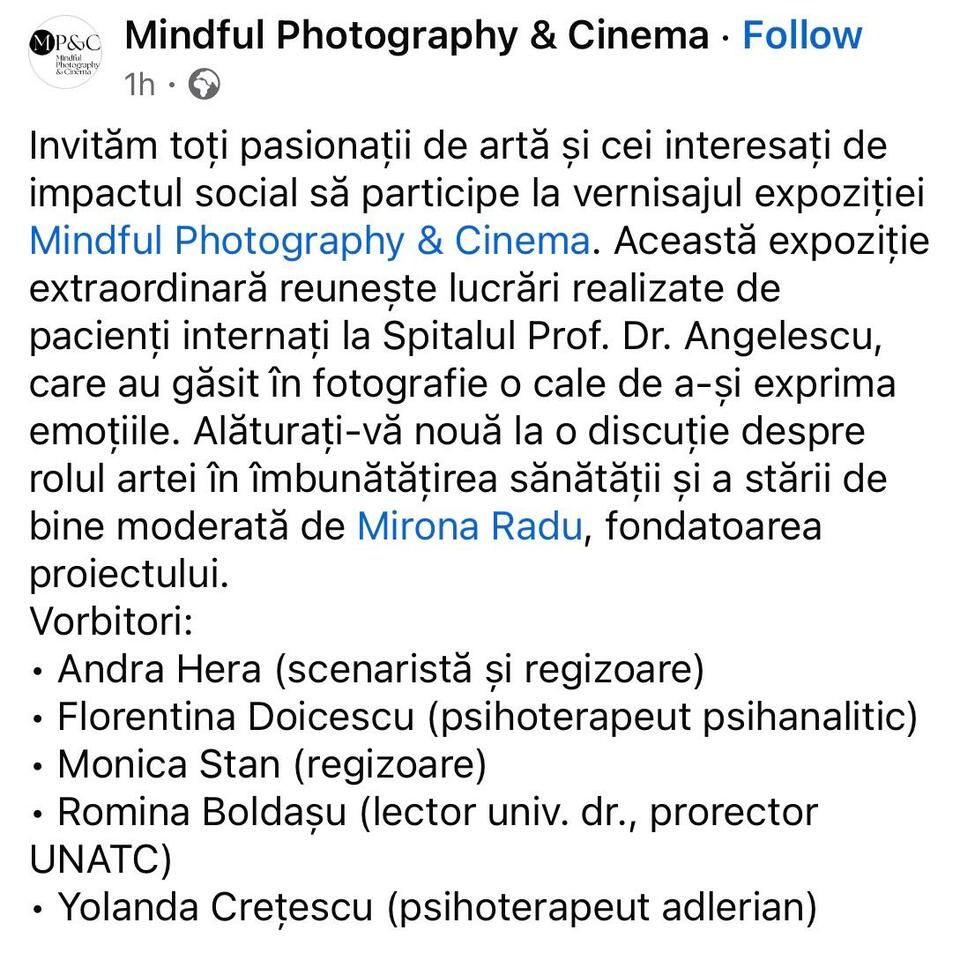 MP&C Mindful Photography & Cinema

Mindful Photography & Cinema · Follow
1h ·

Invităm toți pasionații de artă și cei interesați de impactul social să participe la vernisajul expoziției Mindful Photography & Cinema. Această expoziție extraordinară reunește lucrări realizate de pacienți internați la Spitalul Prof. Dr. Angelescu, care au găsit în fotografie o cale de a-și exprima emoțiile. Alăturați-vă nouă la o discuție despre rolul artei în îmbunătățirea sănătății și a stării de bine moderată de Mirona Radu, fondatoarea proiectului.
Vorbitori:
• Andra Hera (scenaristă și regizoare)
• Florentina Doicescu (psihoterapeut psihanalitic)
• Monica Stan (regizoare)
• Romina Boldașu (lector univ. dr., prorector UNATC)
• Yolanda Crețescu (psihoterapeut adlerian)